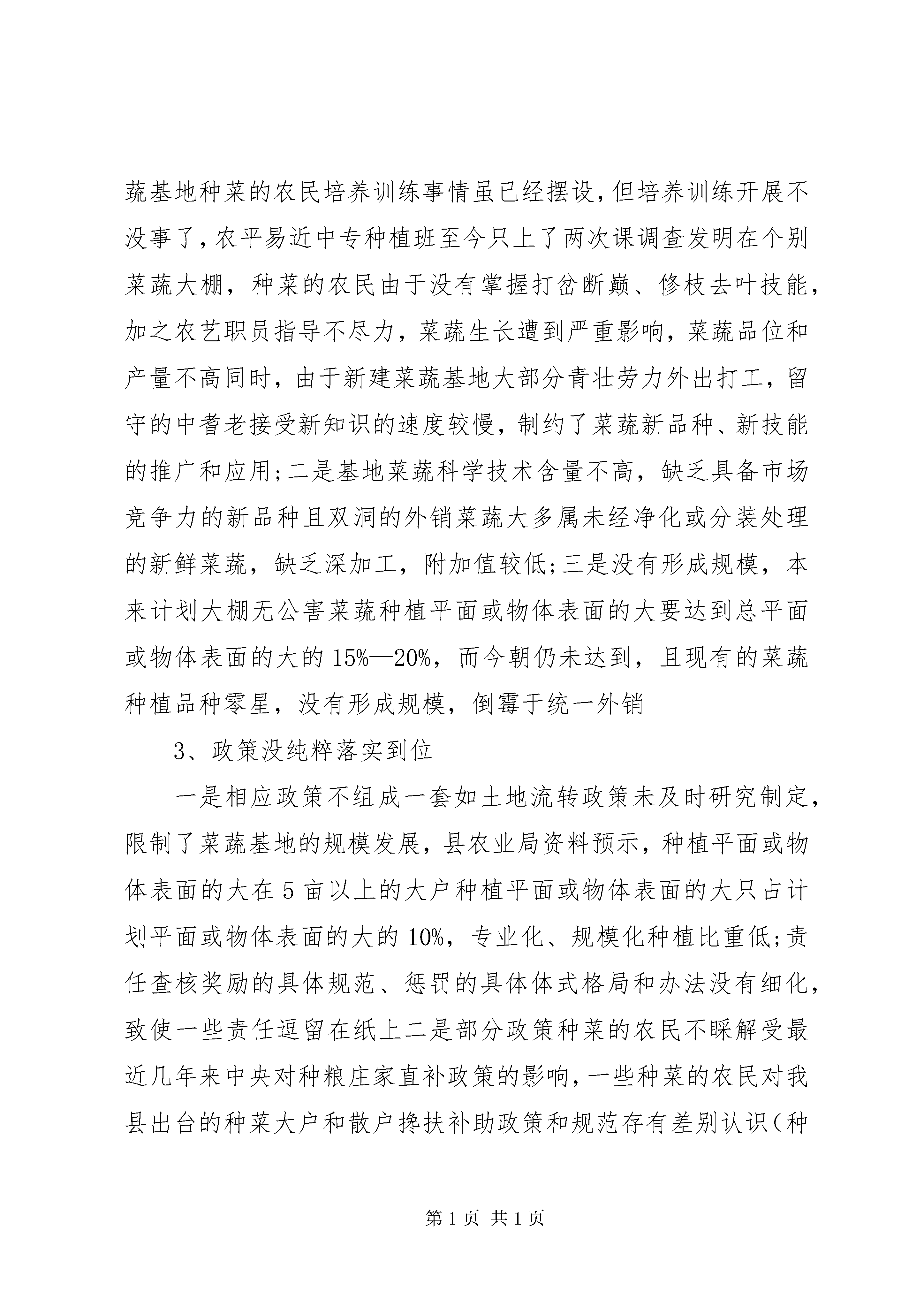 蔬基地种菜的农民培养训练事情虽已经摆设，但培养训练开展不没事了，农平易近中专种植班至今只上了两次课调查发明在个别菜蔬大棚，种菜的农民由于没有掌握打岔断巅、修枝去叶技能，加之农艺职员指导不尽力，菜蔬生长遭到严重影响，菜蔬品位和产量不高同时，由于新建菜蔬基地大部分青壮劳力外出打工，留守的中耆老接受新知识的速度较慢，制约了菜蔬新品种、新技能的推广和应用；二是基地菜蔬科学技术含量不高，缺乏具备市场竞争力的新品种且双洞的外销菜蔬大多属未经净化或分装处理的新鲜菜蔬，缺乏深加工，附加值较低；三是没有形成规模，本来计划大棚无公害菜蔬种植平面或物体表面的大要达到总平面或物体表面的大的15%—20%，而今朝仍未达到，且现有的菜蔬种植品种零星，没有形成规模，倒霉于统一外销

3、政策没纯粹落实到位

一是相应政策不组成一套如土地流转政策未及时研究制定，限制了菜蔬基地的规模发展，县农业局资料预示，种植平面或物体表面的大在5亩以上的大户种植平面或物体表面的大只占计划平面或物体表面的大的10%，专业化、规模化种植比重低；责任查核奖励的具体规范、惩罚的具体体式格局和办法没有细化，致使一些责任逗留在纸上二是部分政策种菜的农民不睬解受最近几年来中央对种粮庄家直补政策的影响，一些种菜的农民对我县出台的种菜大户和散户搀扶补助政策和规范存有差别认识（种

第1页 共1页